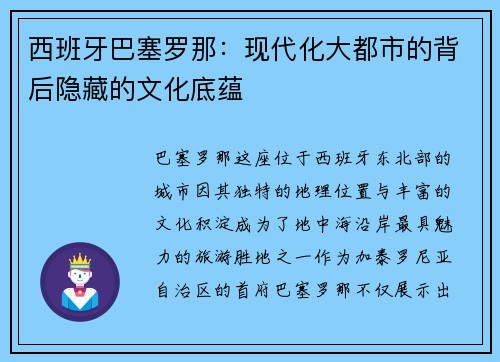 西班牙巴塞罗那：现代化大都市的背后隐藏的文化底蕴

巴塞罗那这座位于西班牙东北部的城市因其独特的地理位置与丰富的文化积淀成为了地中海沿岸最具魅力的旅游胜地之一作为加泰罗尼亚自治区的首府巴塞罗那不仅展示出